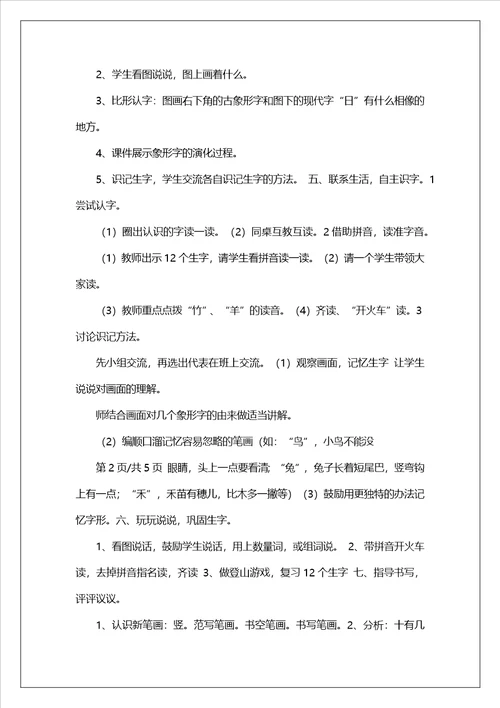 2、学生看图说说，图上画着什么。

3、比形认字：图画右下角的古象形字和图下的现代字“日”有什么相像的地方。

4、课件展示象形字的演化过程。

5、识记生字，学生交流各自识记生字的方法。 五、联系生活，自主识字。1 尝试认字。

（1）圈出认识的字读一读。（2）同桌互教互读。2 借助拼音，读准字音。

（1）教师出示 12 个生字，请学生看拼音读一读。（2）请一个学生带领大家读。

（3）教师重点点拨“竹”、“羊”的读音。（4）齐读、“开火车”读。3 讨论识记方法。

先小组交流，再选出代表在班上交流。（1）观察画面，记忆生字 让学生说说对画面的理解。

师结合画面对几个象形字的由来做适当讲解。

（2）编顺口溜记忆容易忽略的笔画（如：“鸟”，小鸟不能没

第 2 页/共 5 页 眼睛，头上一点要看清；“兔”，兔子长着短尾巴，竖弯钩上有一点；“禾”，禾苗有穗儿，比木多一撇等）（3）鼓励用更独特的办法记忆字形。六、玩玩说说，巩固生字。

1、看图说话，鼓励学生说话，用上数量词，或组词说。 2、带拼音开火车读，去掉拼音指名读，齐读 3、做登山游戏，复习 12 个生字 七、指导书写，评评议议。

1、认识新笔画：竖。范写笔画。书空笔画。书写笔画。2、分析：十有几